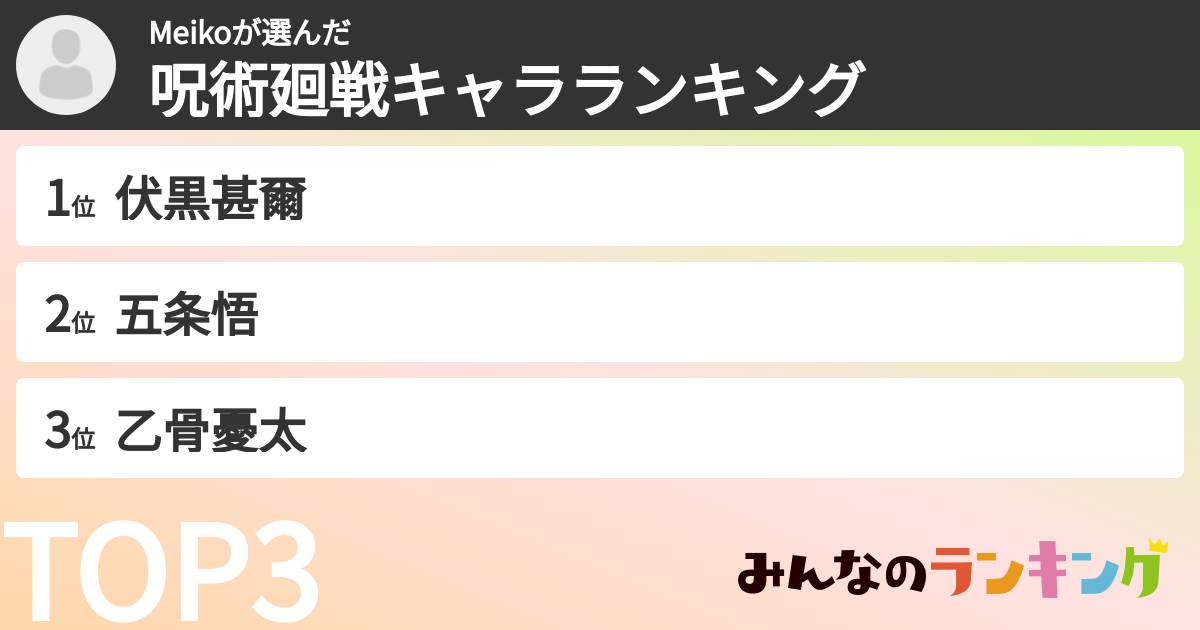 Meikoが選んだ
呪術廻戦キャラランキング

1位 伏黒甚爾

2位 五条悟

3位 乙骨憂太

TOP3

みんなのランキング